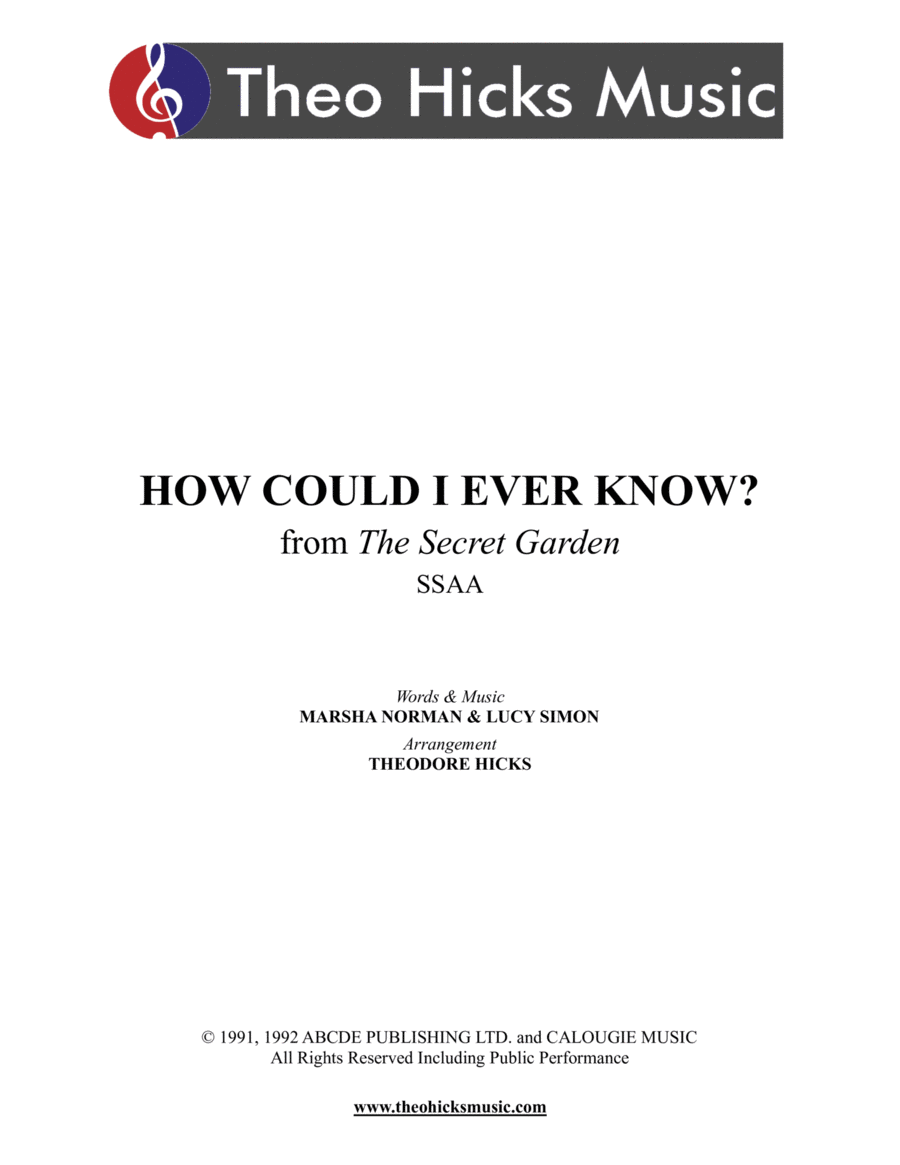 Theo Hicks Music

HOW COULD I EVER KNOW?

from The Secret Garden

SSAA

Words & Music
MARSHA NORMAN & LUCY SIMON
Arrangement
THEODORE HICKS

© 1991, 1992 ABCDE PUBLISHING LTD. and CALOUGIE MUSIC
All Rights Reserved Including Public Performance

www.theohicksmusic.com